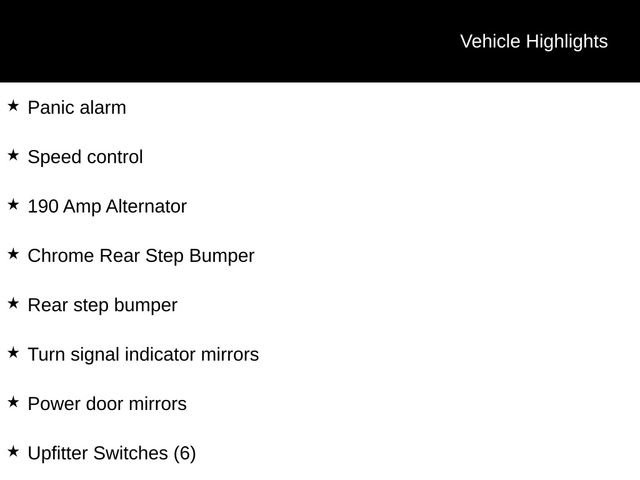 Vehicle Highlights

★ Panic alarm

★ Speed control

★ 190 Amp Alternator

★ Chrome Rear Step Bumper

★ Rear step bumper

★ Turn signal indicator mirrors

★ Power door mirrors

★ Upfitter Switches (6)